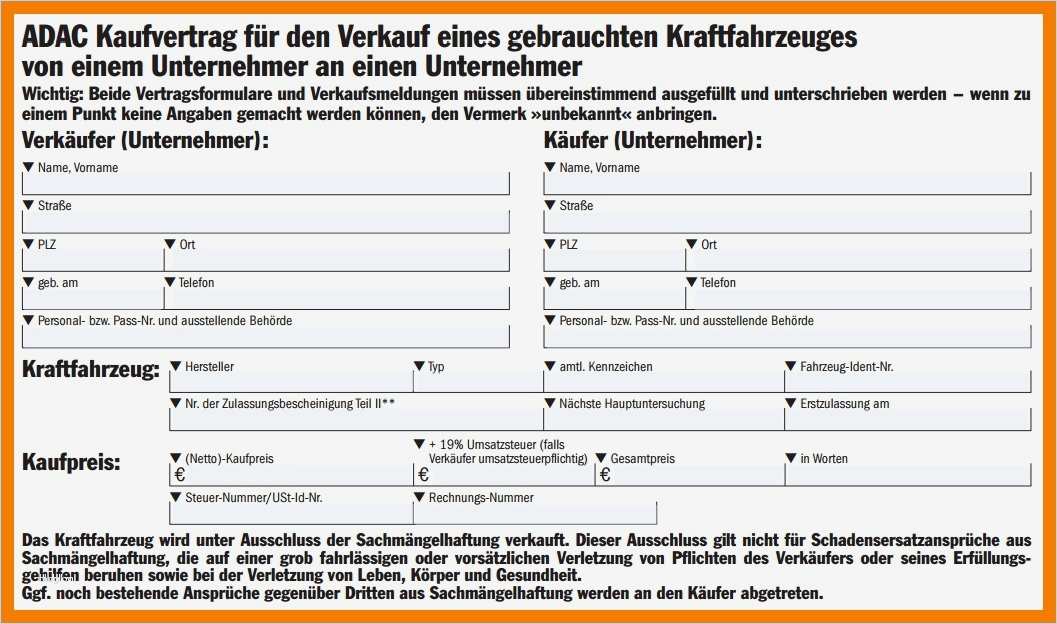 ADAC Kaufvertrag für den Verkauf eines gebrauchten Kraftfahrzeuges von einem Unternehmer an einen Unternehmer

Wichtig: Beide Vertragsformulare und Verkaufsmeldungen müssen übereinstimmend ausgefüllt und unterschrieben werden – wenn zu einem Punkt keine Angaben gemacht werden können, den Vermerk »unbekannt« anbringen.

Verkäufer (Unternehmer):

▼ Name, Vorname

▼ Straße

▼ PLZ ▼ Ort

▼ geb. am ▼ Telefon

▼ Personal- bzw. Pass-Nr. und ausstellende Behörde

Käufer (Unternehmer):

▼ Name, Vorname

▼ Straße

▼ PLZ ▼ Ort

▼ geb. am ▼ Telefon

▼ Personal- bzw. Pass-Nr. und ausstellende Behörde

Kraftfahrzeug:

▼ Hersteller ▼ Typ ▼ amtl. Kennzeichen ▼ Fahrzeug-Ident-Nr.

▼ Nr. der Zulassungsbescheinigung Teil II** ▼ Nächste Hauptuntersuchung ▼ Erstzulassung am

Kaufpreis:

▼ (Netto)-Kaufpreis € ▼ + 19% Umsatzsteuer (falls Verkäufer umsatzsteuerpflichtig) € ▼ Gesamtpreis € ▼ in Worten

▼ Steuer-Nummer/USt-Id-Nr. ▼ Rechnungs-Nummer

Das Kraftfahrzeug wird unter Ausschluss der Sachmängelhaftung verkauft. Dieser Ausschluss gilt nicht für Schadensersatzansprüche aus Sachmängelhaftung, die auf einer grob fahrlässigen oder vorsätzlichen Verletzung von Pflichten des Verkäufers oder seines Erfüllungsgehilfen beruhen sowie bei der Verletzung von Leben, Körper und Gesundheit.
Ggf. noch bestehende Ansprüche gegenüber Dritten aus Sachmängelhaftung werden an den Käufer abgetreten.